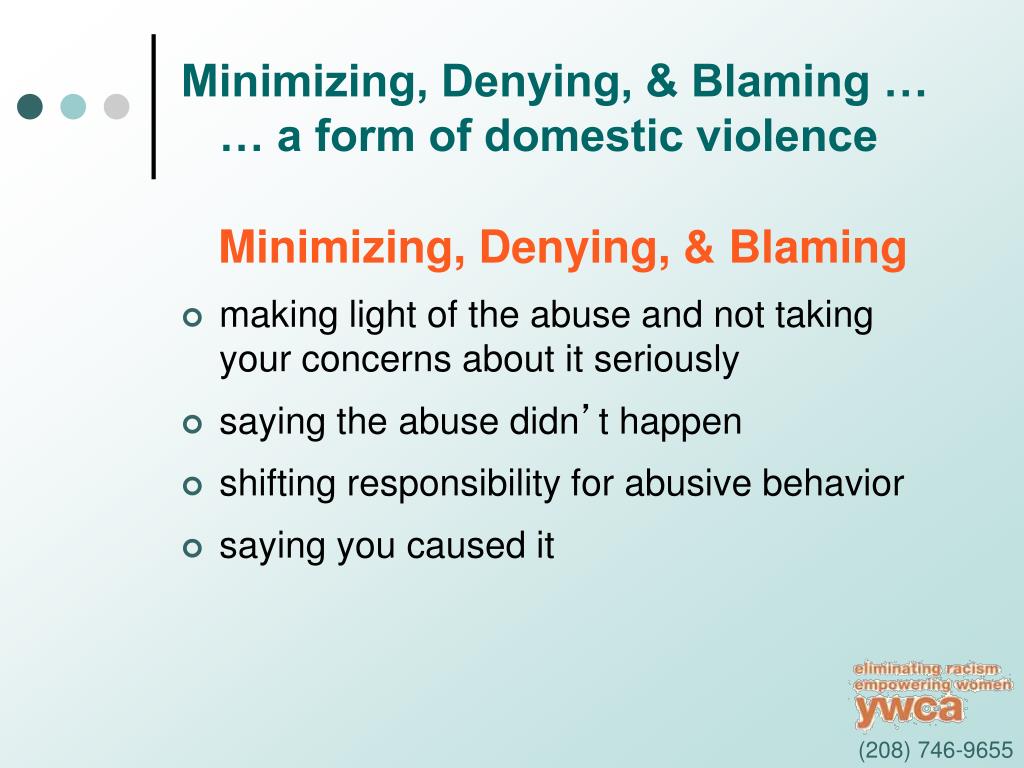 Minimizing, Denying, & Blaming …
… a form of domestic violence

Minimizing, Denying, & Blaming

making light of the abuse and not taking your concerns about it seriously

saying the abuse didn't happen

shifting responsibility for abusive behavior

saying you caused it

eliminating racism
empowering women
ywca

(208) 746-9655